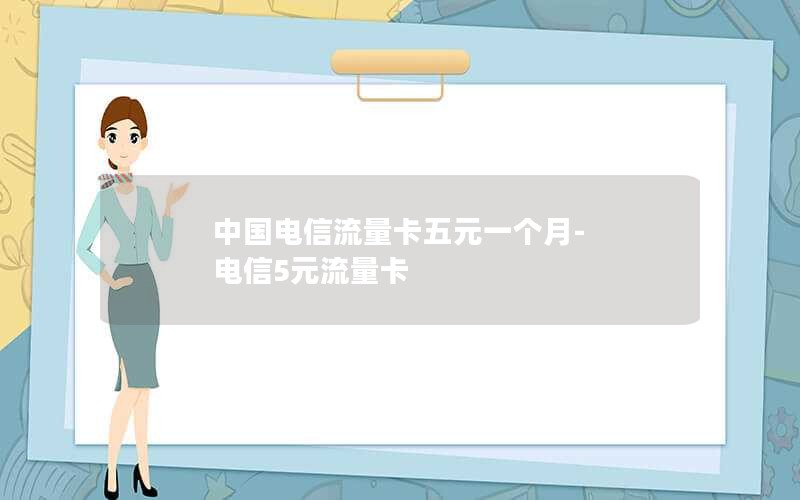 中国电信流量卡五元一个月-电信5元流量卡